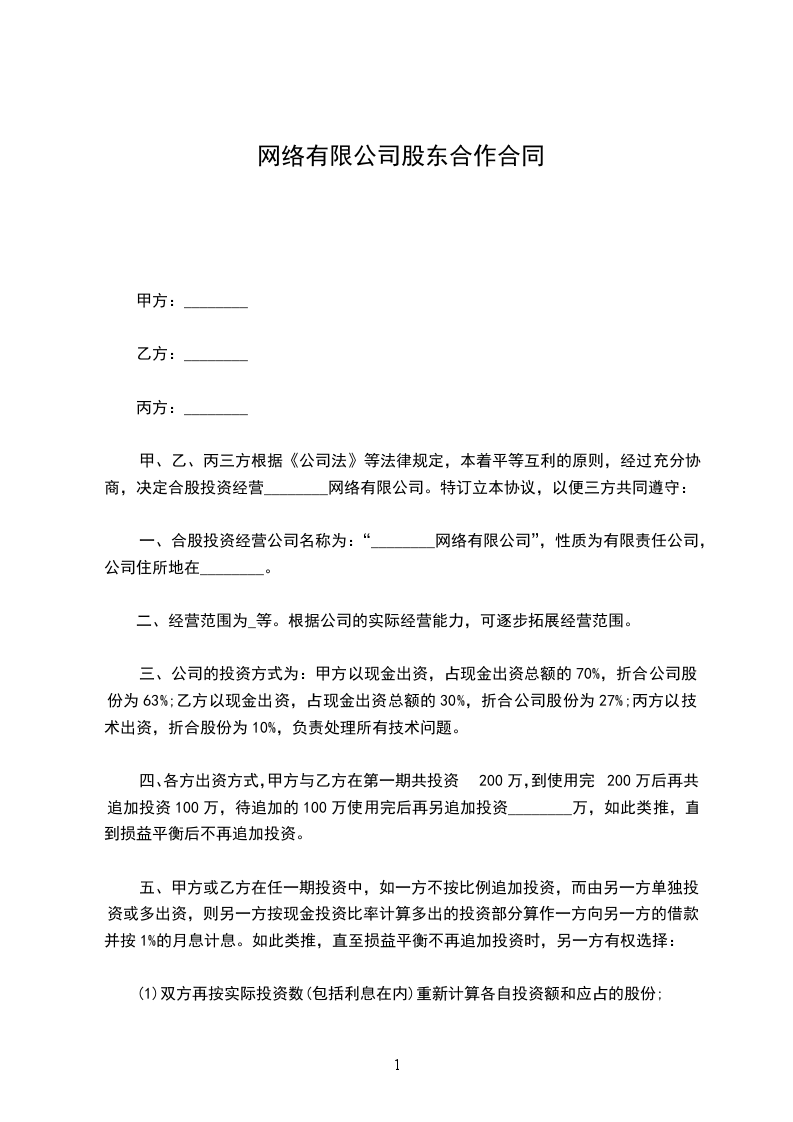 网络有限公司股东合作合同

甲方：________

乙方：________

丙方：________

甲、乙、丙三方根据《公司法》等法律规定，本着平等互利的原则，经过充分协商，决定合股投资经营________网络有限公司。特订立本协议，以便三方共同遵守：

一、合股投资经营公司名称为：“________网络有限公司”，性质为有限责任公司，公司住所地在________。

二、经营范围为_等。根据公司的实际经营能力，可逐步拓展经营范围。

三、公司的投资方式为：甲方以现金出资，占现金出资总额的 70%，折合公司股份为 63%;乙方以现金出资，占现金出资总额的 30%，折合公司股份为 27%;丙方以技术出资，折合股份为 10%，负责处理所有技术问题。

四、各方出资方式，甲方与乙方在第一期共投资 200 万，到使用完 200 万后再共追加投资 100 万，待追加的 100 万使用完后再另追加投资________万，如此类推，直到损益平衡后不再追加投资。

五、甲方或乙方在任一期投资中，如一方不按比例追加投资，而由另一方单独投资或多出资，则另一方按现金投资比率计算多出的投资部分算作一方向另一方的借款并按 1%的月息计息。如此类推，直至损益平衡不再追加投资时，另一方有权选择：

(1)双方再按实际投资数(包括利息在内)重新计算各自投资额和应占的股份;

1